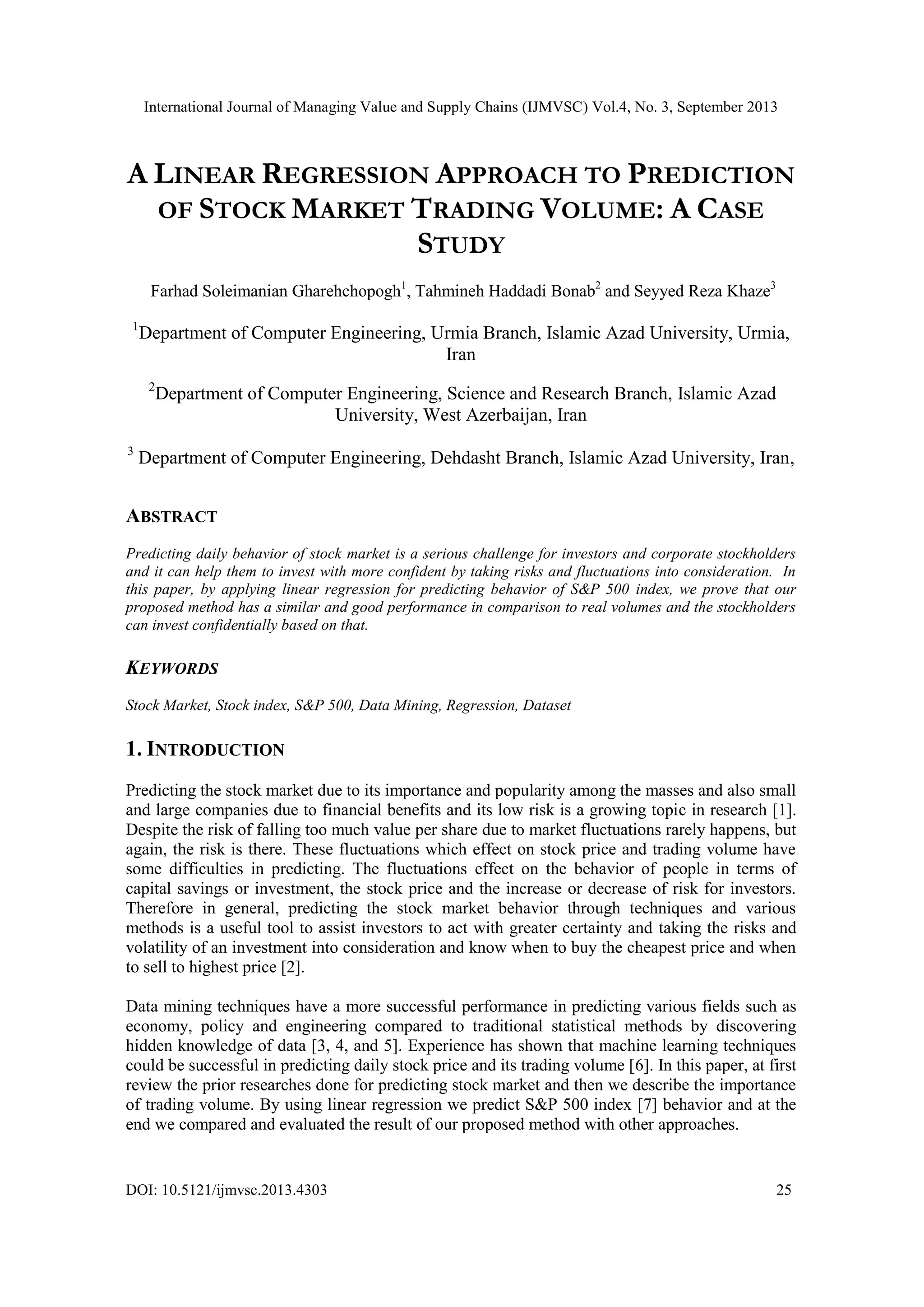 International Journal of Managing Value and Supply Chains (IJMVSC) Vol.4, No. 3, September 2013

A LINEAR REGRESSION APPROACH TO PREDICTION OF STOCK MARKET TRADING VOLUME: A CASE STUDY

Farhad Soleimanian Gharehchopogh$^1$, Tahmineh Haddadi Bonab$^2$ and Seyyed Reza Khaze$^3$

$^1$Department of Computer Engineering, Urmia Branch, Islamic Azad University, Urmia, Iran

$^2$Department of Computer Engineering, Science and Research Branch, Islamic Azad University, West Azerbaijan, Iran

$^3$ Department of Computer Engineering, Dehdasht Branch, Islamic Azad University, Iran,

ABSTRACT

Predicting daily behavior of stock market is a serious challenge for investors and corporate stockholders and it can help them to invest with more confident by taking risks and fluctuations into consideration. In this paper, by applying linear regression for predicting behavior of S&P 500 index, we prove that our proposed method has a similar and good performance in comparison to real volumes and the stockholders can invest confidentially based on that.

KEYWORDS

Stock Market, Stock index, S&P 500, Data Mining, Regression, Dataset

1. INTRODUCTION

Predicting the stock market due to its importance and popularity among the masses and also small and large companies due to financial benefits and its low risk is a growing topic in research [1]. Despite the risk of falling too much value per share due to market fluctuations rarely happens, but again, the risk is there. These fluctuations which effect on stock price and trading volume have some difficulties in predicting. The fluctuations effect on the behavior of people in terms of capital savings or investment, the stock price and the increase or decrease of risk for investors. Therefore in general, predicting the stock market behavior through techniques and various methods is a useful tool to assist investors to act with greater certainty and taking the risks and volatility of an investment into consideration and know when to buy the cheapest price and when to sell to highest price [2].

Data mining techniques have a more successful performance in predicting various fields such as economy, policy and engineering compared to traditional statistical methods by discovering hidden knowledge of data [3, 4, and 5]. Experience has shown that machine learning techniques could be successful in predicting daily stock price and its trading volume [6]. In this paper, at first review the prior researches done for predicting stock market and then we describe the importance of trading volume. By using linear regression we predict S&P 500 index [7] behavior and at the end we compared and evaluated the result of our proposed method with other approaches.

DOI: 10.5121/ijmvsc.2013.4303 25